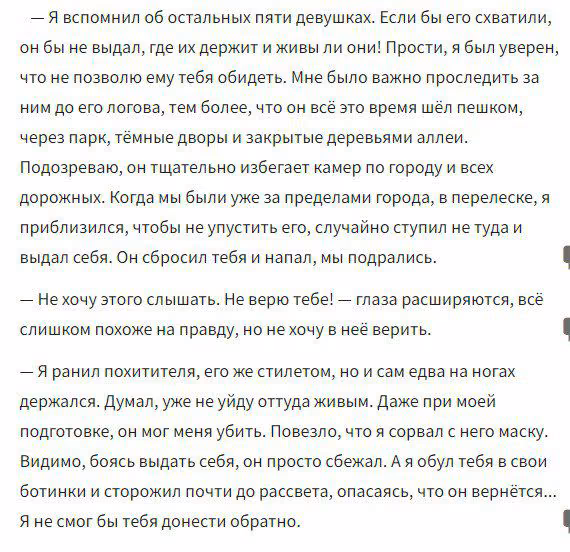 — Я вспомнил об остальных пяти девушках. Если бы его схватили, он бы не выдал, где их держит и живы ли они! Прости, я был уверен, что не позволю ему тебя обидеть. Мне было важно проследить за ним до его логова, тем более, что он всё это время шёл пешком, через парк, тёмные дворы и закрытые деревьями аллеи. Подозреваю, он тщательно избегает камер по городу и всех дорожных. Когда мы были уже за пределами города, в перелеске, я приблизился, чтобы не упустить его, случайно ступил не туда и выдал себя. Он сбросил тебя и напал, мы подрались.

— Не хочу этого слышать. Не верю тебе! — глаза расширяются, всё слишком похоже на правду, но не хочу в неё верить.

— Я ранил похитителя, его же стилетом, но и сам едва на ногах держался. Думал, уже не уйду оттуда живым. Даже при моей подготовке, он мог меня убить. Повезло, что я сорвал с него маску. Видимо, боясь выдать себя, он просто сбежал. А я обул тебя в свои ботинки и сторожил почти до рассвета, опасаясь, что он вернётся... Я не смог бы тебя донести обратно.